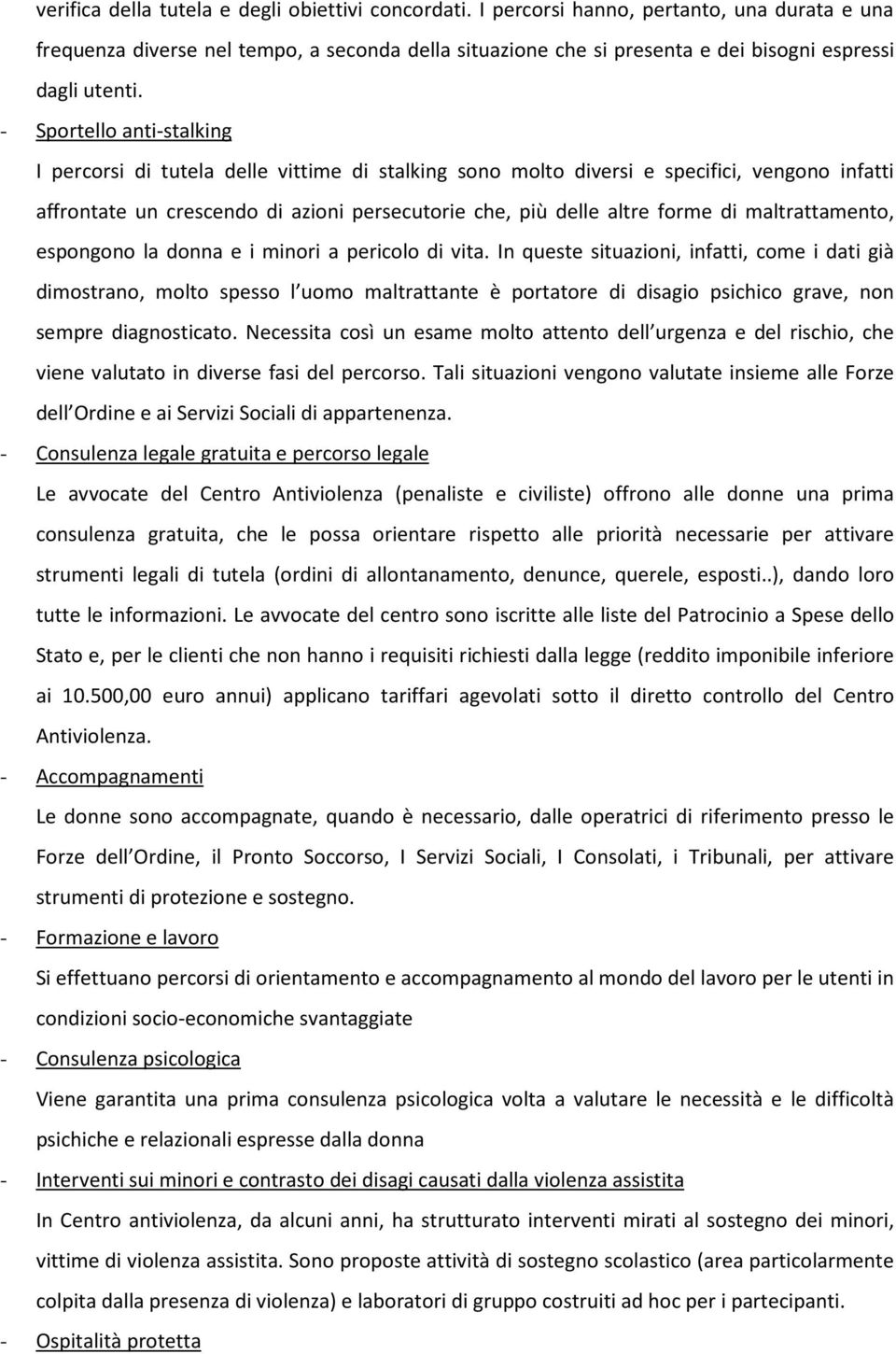 verifica della tutela e degli obiettivi concordati. I percorsi hanno, pertanto, una durata e una frequenza diverse nel tempo, a seconda della situazione che si presenta e dei bisogni espressi dagli utenti.

- Sportello anti-stalking

I percorsi di tutela delle vittime di stalking sono molto diversi e specifici, vengono infatti affrontate un crescendo di azioni persecutorie che, più delle altre forme di maltrattamento, espongono la donna e i minori a pericolo di vita. In queste situazioni, infatti, come i dati già dimostrano, molto spesso l uomo maltrattante è portatore di disagio psichico grave, non sempre diagnosticato. Necessita così un esame molto attento dell urgenza e del rischio, che viene valutato in diverse fasi del percorso. Tali situazioni vengono valutate insieme alle Forze dell Ordine e ai Servizi Sociali di appartenenza.

- Consulenza legale gratuita e percorso legale

Le avvocate del Centro Antiviolenza (penaliste e civiliste) offrono alle donne una prima consulenza gratuita, che le possa orientare rispetto alle priorità necessarie per attivare strumenti legali di tutela (ordini di allontanamento, denunce, querele, esposti..), dando loro tutte le informazioni. Le avvocate del centro sono iscritte alle liste del Patrocinio a Spese dello Stato e, per le clienti che non hanno i requisiti richiesti dalla legge (reddito imponibile inferiore ai 10.500,00 euro annui) applicano tariffari agevolati sotto il diretto controllo del Centro Antiviolenza.

- Accompagnamenti

Le donne sono accompagnate, quando è necessario, dalle operatrici di riferimento presso le Forze dell Ordine, il Pronto Soccorso, I Servizi Sociali, I Consolati, i Tribunali, per attivare strumenti di protezione e sostegno.

- Formazione e lavoro

Si effettuano percorsi di orientamento e accompagnamento al mondo del lavoro per le utenti in condizioni socio-economiche svantaggiate

- Consulenza psicologica

Viene garantita una prima consulenza psicologica volta a valutare le necessità e le difficoltà psichiche e relazionali espresse dalla donna

- Interventi sui minori e contrasto dei disagi causati dalla violenza assistita

In Centro antiviolenza, da alcuni anni, ha strutturato interventi mirati al sostegno dei minori, vittime di violenza assistita. Sono proposte attività di sostegno scolastico (area particolarmente colpita dalla presenza di violenza) e laboratori di gruppo costruiti ad hoc per i partecipanti.

- Ospitalità protetta